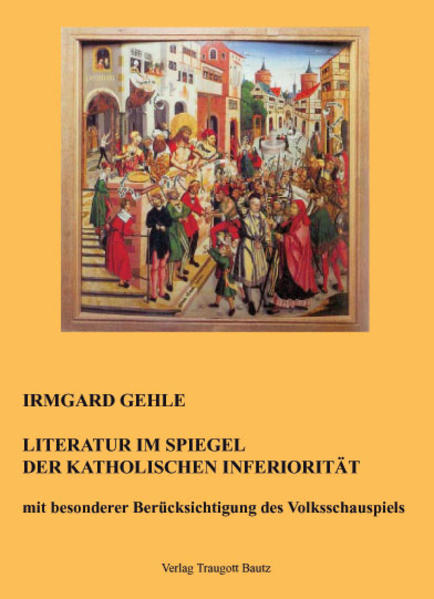 IRMGARD GEHLE

LITERATUR IM SPIEGEL
DER KATHOLISCHEN INFERIORITÄT

mit besonderer Berücksichtigung des Volksschauspiels

Verlag Traugott Bautz